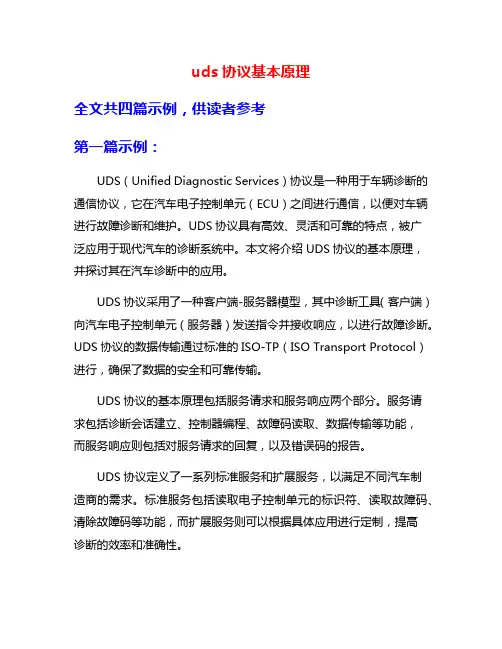 uds 协议基本原理

全文共四篇示例，供读者参考

第一篇示例：

UDS（Unified Diagnostic Services）协议是一种用于车辆诊断的通信协议，它在汽车电子控制单元（ECU）之间进行通信，以便对车辆进行故障诊断和维护。UDS 协议具有高效、灵活和可靠的特点，被广泛应用于现代汽车的诊断系统中。本文将介绍 UDS 协议的基本原理，并探讨其在汽车诊断中的应用。

UDS 协议采用了一种客户端-服务器模型，其中诊断工具(客户端）向汽车电子控制单元（服务器）发送指令并接收响应，以进行故障诊断。UDS 协议的数据传输通过标准的 ISO-TP（ISO Transport Protocol）进行，确保了数据的安全和可靠传输。

UDS 协议的基本原理包括服务请求和服务响应两个部分。服务请求包括诊断会话建立、控制器编程、故障码读取、数据传输等功能，而服务响应则包括对服务请求的回复，以及错误码的报告。

UDS 协议定义了一系列标准服务和扩展服务，以满足不同汽车制造商的需求。标准服务包括读取电子控制单元的标识符、读取故障码、清除故障码等功能，而扩展服务则可以根据具体应用进行定制，提高诊断的效率和准确性。